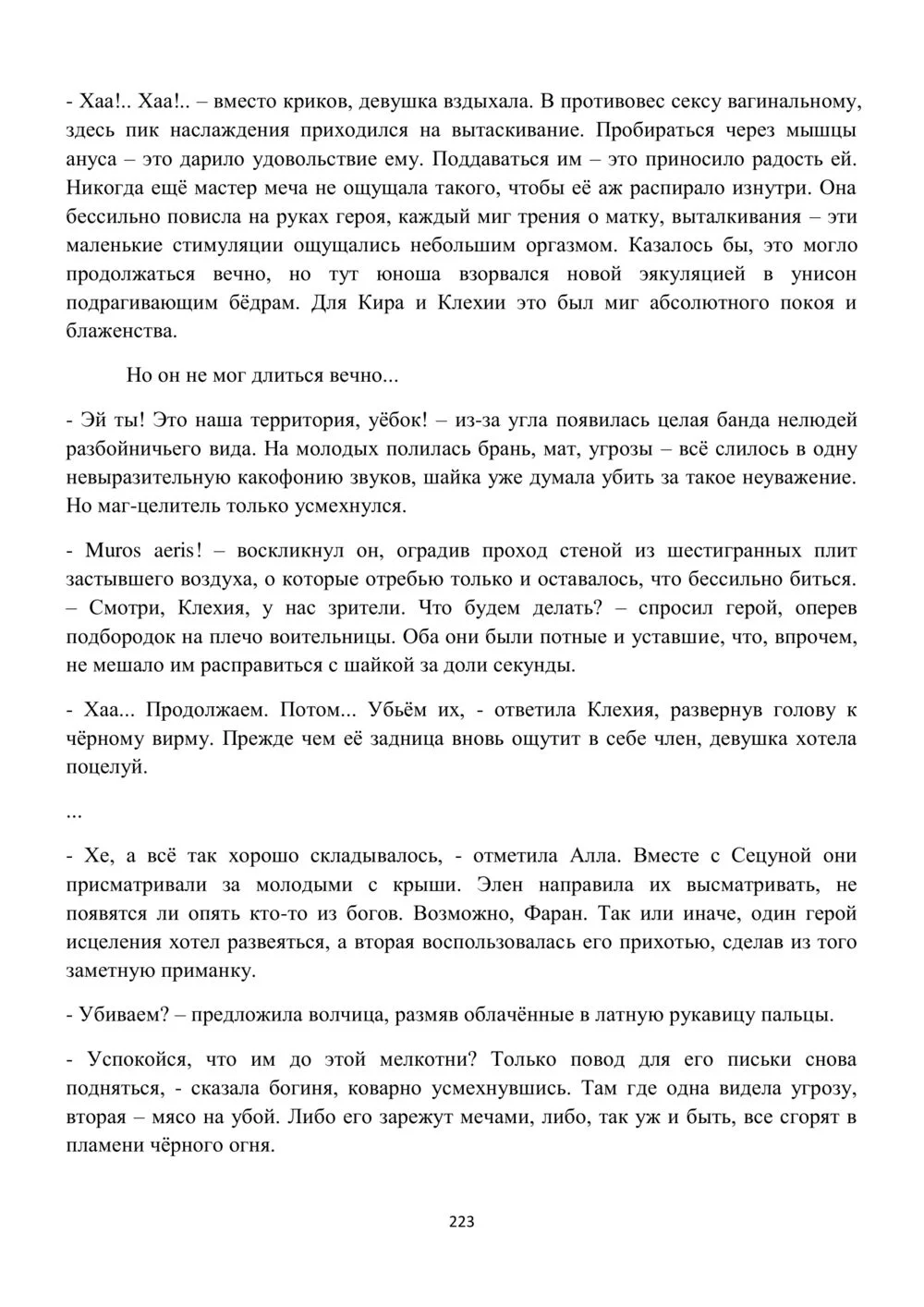 - Хаа!.. Хаа!.. – вместо криков, девушка вздыхала. В противовес сексу вагинальному, здесь пик наслаждения приходился на вытаскивание. Пробираться через мышцы ануса – это дарило удовольствие ему. Поддаваться им – это приносило радость ей. Никогда ещё мастер меча не ощущала такого, чтобы её аж распирало изнутри. Она бессильно повисла на руках героя, каждый миг трения о матку, выталкивания – эти маленькие стимуляции ощущались небольшим оргазмом. Казалось бы, это могло продолжаться вечно, но тут юноша взорвался новой эякуляцией в унисон подрагивающим бёдрам. Для Кира и Клехии это был миг абсолютного покоя и блаженства.

Но он не мог длиться вечно...

- Эй ты! Это наша территория, уёбок! – из-за угла появилась целая банда нелюдей разбойничьего вида. На молодых полилась брань, мат, угрозы – всё слилось в одну невыразительную какофонию звуков, шайка уже думала убить за такое неуважение. Но маг-целитель только усмехнулся.

- Muros aeris! – воскликнул он, оградив проход стеной из шестигранных плит застывшего воздуха, о которые отребью только и оставалось, что бессильно биться. – Смотри, Клехия, у нас зрители. Что будем делать? – спросил герой, оперев подбородок на плечо воительницы. Оба они были потные и уставшие, что, впрочем, не мешало им расправиться с шайкой за доли секунды.

- Хаа... Продолжаем. Потом... Убьём их, - ответила Клехия, развернув голову к чёрному вирму. Прежде чем её задница вновь ощутит в себе член, девушка хотела поцелуй.

...

- Хе, а всё так хорошо складывалось, - отметила Алла. Вместе с Сецуной они присматривали за молодыми с крыши. Элен направила их высматривать, не появятся ли опять кто-то из богов. Возможно, Фаран. Так или иначе, один герой исцеления хотел развеяться, а вторая воспользовалась его прихотью, сделав из того заметную приманку.

- Убиваем? – предложила волчица, размяв облачённые в латную рукавицу пальцы.

- Успокойся, что им до этой мелкотни? Только повод для его письки снова подняться, - сказала богиня, коварно усмехнувшись. Там где одна видела угрозу, вторая – мясо на убой. Либо его зарежут мечами, либо, так уж и быть, все сгорят в пламени чёрного огня.

223